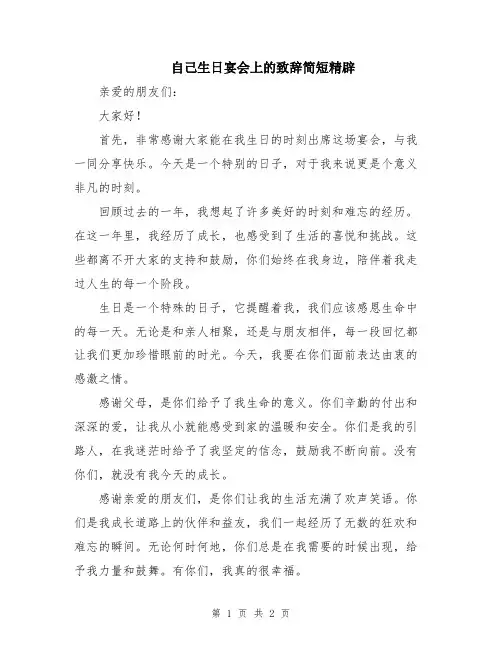 自己生日宴会上的致辞简短精辟

亲爱的朋友们:

大家好!

首先，非常感谢大家能在我生日的时刻出席这场宴会，与我一同分享快乐。今天是一个特别的日子，对于我来说更是个意义非凡的时刻。

回顾过去的一年，我想起了许多美好的时刻和难忘的经历。在这一年里，我经历了成长，也感受到了生活的喜悦和挑战。这些都离不开大家的支持和鼓励，你们始终在我身边，陪伴着我走过人生的每一个阶段。

生日是一个特殊的日子，它提醒着我，我们应该感恩生命中的每一天。无论是和亲人相聚，还是与朋友相伴，每一段回忆都让我们更加珍惜眼前的时光。今天，我要在你们面前表达由衷的感激之情。

感谢父母，是你们给予了我生命的意义。你们辛勤的付出和深深的爱，让我从小就能感受到家的温暖和安全。你们是我的引路人，在我迷茫时给予了我坚定的信念，鼓励我不断向前。没有你们，就没有我今天的成长。

感谢亲爱的朋友们，是你们让我的生活充满了欢声笑语。你们是我成长道路上的伙伴和益友，我们一起经历了无数的狂欢和难忘的瞬间。无论何时何地，你们总是在我需要的时候出现，给予我力量和鼓舞。有你们，我真的很幸福。

第 1 页 共 2 页